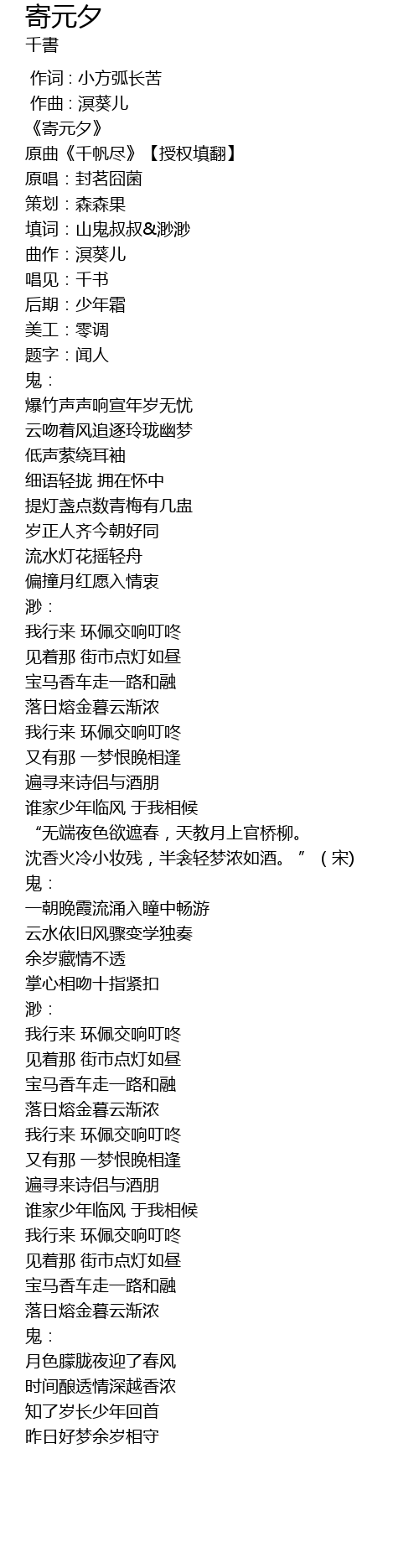 寄元夕
千書

作词 : 小方弧长苦
作曲 : 溟葵儿
《寄元夕》
原曲《千帆尽》【授权填翻】
原唱：封茗囧菌
策划：森森果
填词：山鬼叔叔&渺渺
曲作：溟葵儿
唱见：千书
后期：少年霜
美工：零调
题字：闻人
鬼：
爆竹声声响宣年岁无忧
云吻着风追逐玲珑幽梦
低声萦绕耳袖
细语轻拢 拥在怀中
提灯盏点数青梅有几盅
岁正人齐今朝好同
流水灯花摇轻舟
偏撞月红愿入情衷
渺：
我行来 环佩交响叮咚
见着那 街市点灯如昼
宝马香车走一路和融
落日熔金暮云渐浓
我行来 环佩交响叮咚
又有那 一梦恨晚相逢
遍寻来诗侣与酒朋
谁家少年临风 于我相候
“无端夜色欲遮春，天教月上官桥柳。
沈香火冷小妆残，半衾轻梦浓如酒。”（宋)
鬼：
一朝晚霞流涌入瞳中畅游
云水依旧风骤变学独奏
余岁藏情不透
掌心相吻十指紧扣
渺：
我行来 环佩交响叮咚
见着那 街市点灯如昼
宝马香车走一路和融
落日熔金暮云渐浓
我行来 环佩交响叮咚
又有那 一梦恨晚相逢
遍寻来诗侣与酒朋
谁家少年临风 于我相候
我行来 环佩交响叮咚
见着那 街市点灯如昼
宝马香车走一路和融
落日熔金暮云渐浓
鬼：
月色朦胧夜迎了春风
时间酿透情深越香浓
知了岁长少年回首
昨日好梦余岁相守